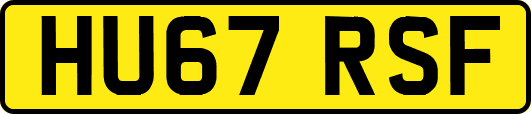 HU67 RSF